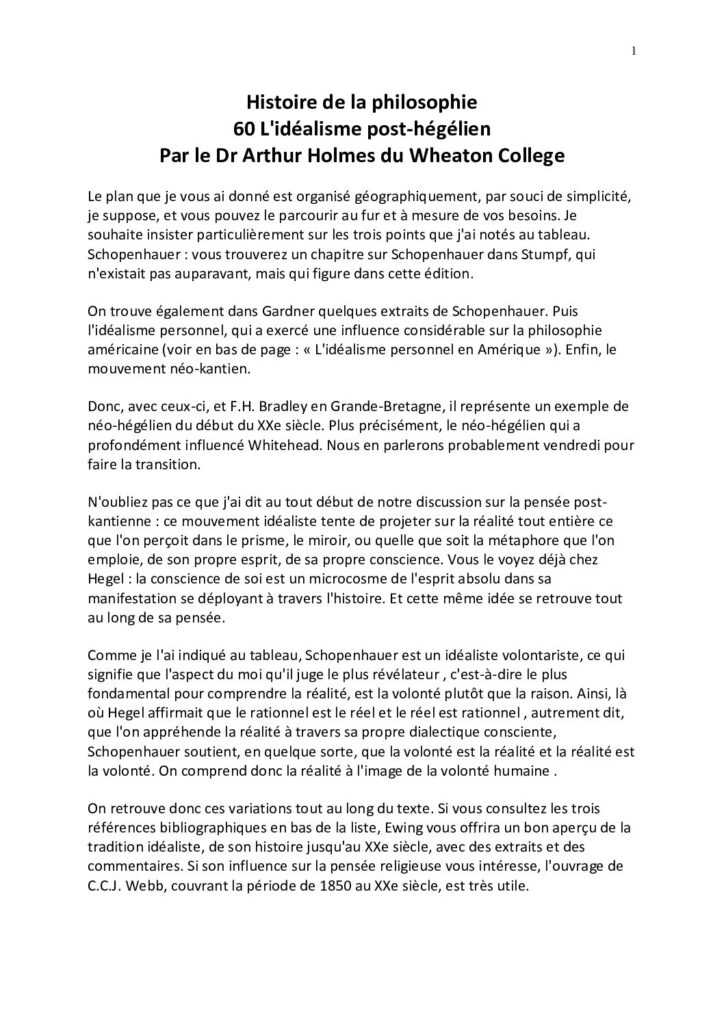 1

Histoire de la philosophie
60 L'idéalisme post-hégélien
Par le Dr Arthur Holmes du Wheaton College

Le plan que je vous ai donné est organisé géographiquement, par souci de simplicité, je suppose, et vous pouvez le parcourir au fur et à mesure de vos besoins. Je souhaite insister particulièrement sur les trois points que j'ai notés au tableau. Schopenhauer : vous trouverez un chapitre sur Schopenhauer dans Stumpf, qui n'existait pas auparavant, mais qui figure dans cette édition.

On trouve également dans Gardner quelques extraits de Schopenhauer. Puis l'idéalisme personnel, qui a exercé une influence considérable sur la philosophie américaine (voir en bas de page : « L'idéalisme personnel en Amérique »). Enfin, le mouvement néo-kantien.

Donc, avec ceux-ci, et F.H. Bradley en Grande-Bretagne, il représente un exemple de néo-hégélien du début du XXe siècle. Plus précisément, le néo-hégélien qui a profondément influencé Whitehead. Nous en parlerons probablement vendredi pour faire la transition.

N'oubliez pas ce que j'ai dit au tout début de notre discussion sur la pensée post-kantienne : ce mouvement idéaliste tente de projeter sur la réalité tout entière ce que l'on perçoit dans le prisme, le miroir, ou quelle que soit la métaphore que l'on emploie, de son propre esprit, de sa propre conscience. Vous le voyez déjà chez Hegel : la conscience de soi est un microcosme de l'esprit absolu dans sa manifestation se déployant à travers l'histoire. Et cette même idée se retrouve tout au long de sa pensée.

Comme je l'ai indiqué au tableau, Schopenhauer est un idéaliste volontariste, ce qui signifie que l'aspect du moi qu'il juge le plus révélateur , c'est-à-dire le plus fondamental pour comprendre la réalité, est la volonté plutôt que la raison. Ainsi, là où Hegel affirmait que le rationnel est le réel et le réel est rationnel , autrement dit, que l'on appréhende la réalité à travers sa propre dialectique consciente, Schopenhauer soutient, en quelque sorte, que la volonté est la réalité et la réalité est la volonté. On comprend donc la réalité à l'image de la volonté humaine .

On retrouve donc ces variations tout au long du texte. Si vous consultez les trois références bibliographiques en bas de la liste, Ewing vous offrira un bon aperçu de la tradition idéaliste, de son histoire jusqu'au XXe siècle, avec des extraits et des commentaires. Si son influence sur la pensée religieuse vous intéresse, l'ouvrage de C.C.J. Webb, couvrant la période de 1850 au XXe siècle, est très utile.